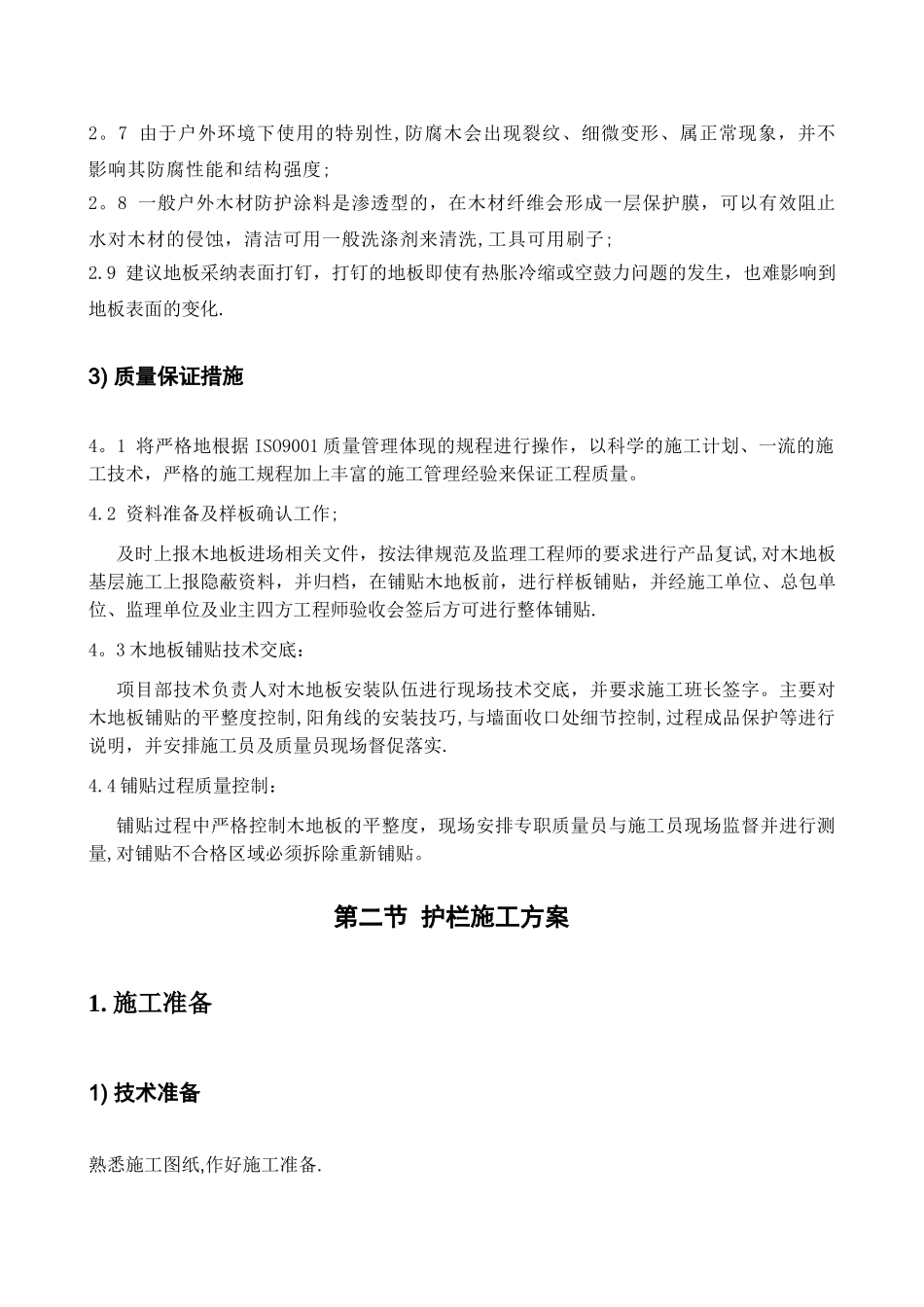 2。7 由于户外环境下使用的特别性,防腐木会出现裂纹、细微变形、属正常现象，并不影响其防腐性能和结构强度;

2。8 一般户外木材防护涂料是渗透型的，在木材纤维会形成一层保护膜，可以有效阻止水对木材的侵蚀，清洁可用一般洗涤剂来清洗,工具可用刷子;

2.9 建议地板采纳表面打钉，打钉的地板即使有热胀冷缩或空鼓力问题的发生，也难影响到地板表面的变化.

3) 质量保证措施

4。1 将严格地根据 ISO9001 质量管理体现的规程进行操作，以科学的施工计划、一流的施工技术，严格的施工规程加上丰富的施工管理经验来保证工程质量。

4.2 资料准备及样板确认工作;

及时上报木地板进场相关文件，按法律规范及监理工程师的要求进行产品复试,对木地板基层施工上报隐蔽资料，并归档，在铺贴木地板前，进行样板铺贴，并经施工单位、总包单位、监理单位及业主四方工程师验收会签后方可进行整体铺贴.

4。3 木地板铺贴技术交底：

项目部技术负责人对木地板安装队伍进行现场技术交底，并要求施工班长签字。主要对木地板铺贴的平整度控制,阳角线的安装技巧,与墙面收口处细节控制,过程成品保护等进行说明，并安排施工员及质量员现场督促落实.

4.4 铺贴过程质量控制：

铺贴过程中严格控制木地板的平整度，现场安排专职质量员与施工员现场监督并进行测量,对铺贴不合格区域必须拆除重新铺贴。

第二节 护栏施工方案

1. 施工准备

1) 技术准备

熟悉施工图纸,作好施工准备.